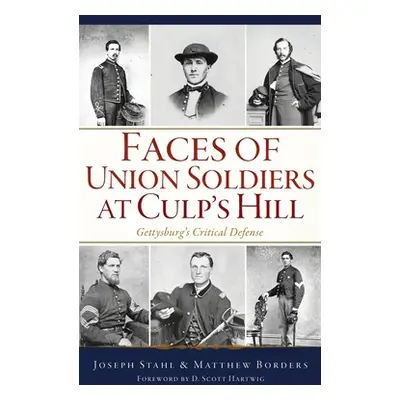 FACES OF UNION SOLDIERS AT CULP'S HILL

Gettysburg's Critical Defense

JOSEPH STAHL & MATTHEW BORDERS

FOREWORD BY D. SCOTT HARTWIG